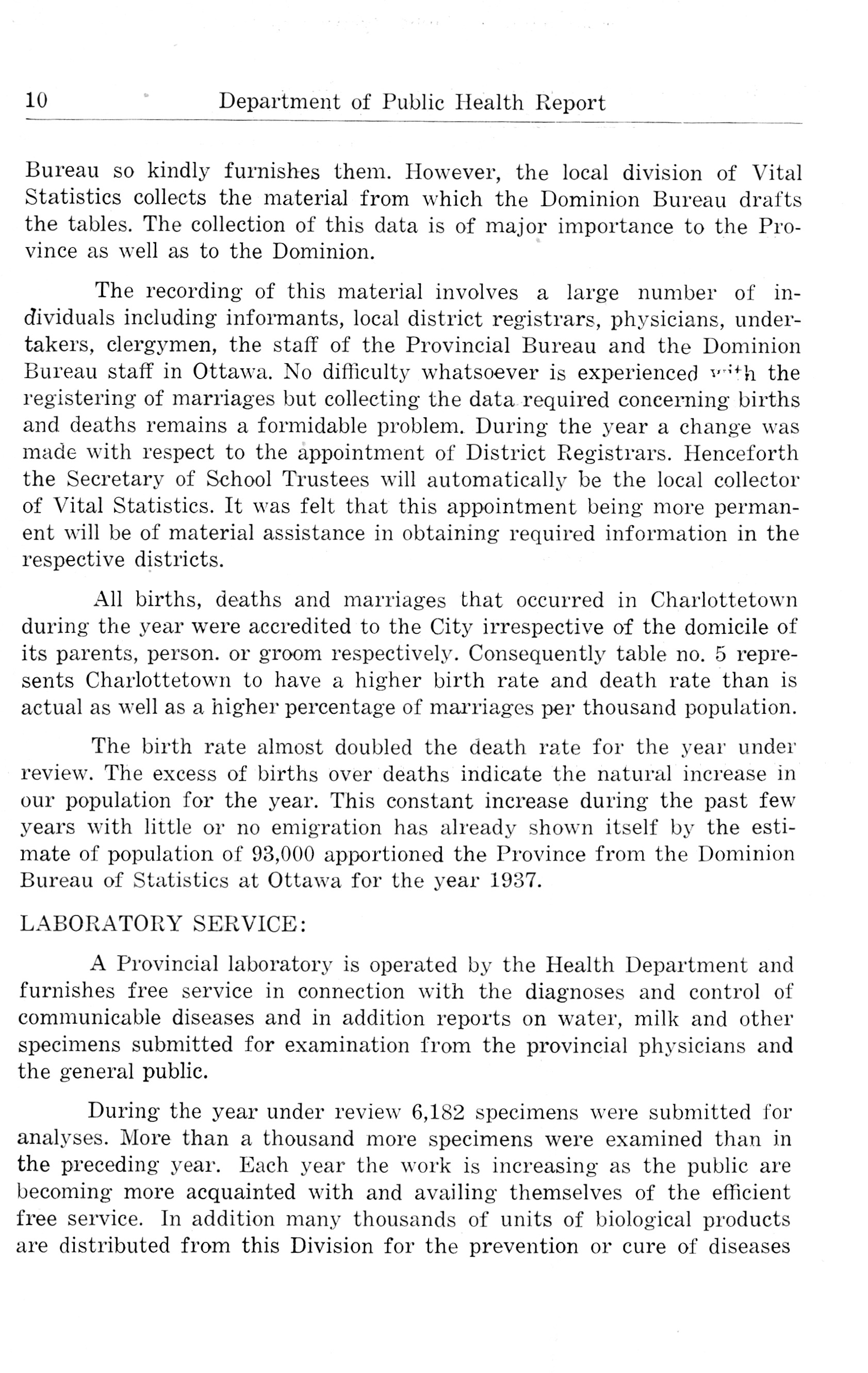 10 Department of Public Health Report

Bureau so kindly furnishes them. However, the local division of Vital Statistics collects the material from which the Dominion Bureau drafts the tables. The collection of this data is of major importance to the Province as well as to the Dominion.

The recording of this material involves a large number of individuals including informants, local district registrars, physicians, undertakers, clergymen, the staff of the Provincial Bureau and the Dominion Bureau staff in Ottawa. No difficulty whatsoever is experienced with the registering of marriages but collecting the data required concerning births and deaths remains a formidable problem. During the year a change was made with respect to the appointment of District Registrars. Henceforth the Secretary of School Trustees will automatically be the local collector of Vital Statistics. It was felt that this appointment being more permanent will be of material assistance in obtaining required information in the respective districts.

All births, deaths and marriages that occurred in Charlottetown during the year were accredited to the City irrespective of the domicile of its parents, person. or groom respectively. Consequently table no. 5 represents Charlottetown to have a higher birth rate and death rate than is actual as well as a higher percentage of marriages per thousand population.

The birth rate almost doubled the death rate for the year under review. The excess of births over deaths indicate the natural increase in our population for the year. This constant increase during the past few years with little or no emigration has already shown itself by the estimate of population of 93,000 apportioned the Province from the Dominion Bureau of Statistics at Ottawa for the year 1937.

LABORATORY SERVICE:

A Provincial laboratory is operated by the Health Department and furnishes free service in connection with the diagnoses and control of communicable diseases and in addition reports on water, milk and other specimens submitted for examination from the provincial physicians and the general public.

During the year under review 6,182 specimens were submitted for analyses. More than a thousand more specimens were examined than in the preceding year. Each year the work is increasing as the public are becoming more acquainted with and availing themselves of the efficient free service. In addition many thousands of units of biological products are distributed from this Division for the prevention or cure of diseases